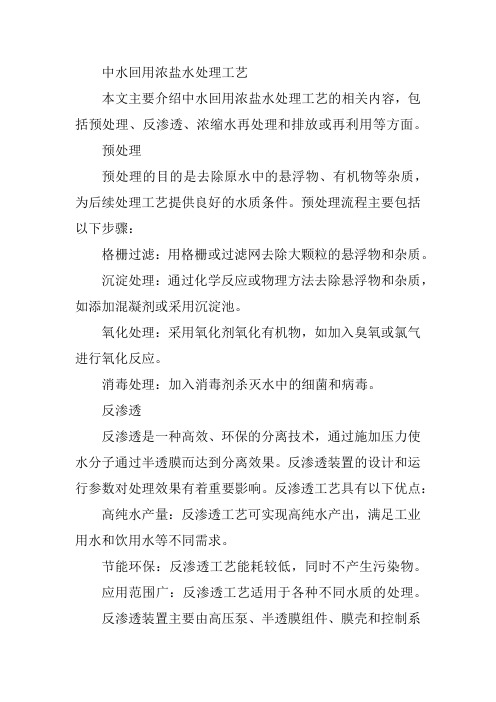 中水回用浓盐水处理工艺

本文主要介绍中水回用浓盐水处理工艺的相关内容，包括预处理、反渗透、浓缩水再处理和排放或再利用等方面。

预处理

预处理的目的是去除原水中的悬浮物、有机物等杂质，为后续处理工艺提供良好的水质条件。预处理流程主要包括以下步骤：

格栅过滤：用格栅或过滤网去除大颗粒的悬浮物和杂质。

沉淀处理：通过化学反应或物理方法去除悬浮物和杂质，如添加混凝剂或采用沉淀池。

氧化处理：采用氧化剂氧化有机物，如加入臭氧或氯气进行氧化反应。

消毒处理：加入消毒剂杀灭水中的细菌和病毒。

反渗透

反渗透是一种高效、环保的分离技术，通过施加压力使水分子通过半透膜而达到分离效果。反渗透装置的设计和运行参数对处理效果有着重要影响。反渗透工艺具有以下优点：

高纯水产量：反渗透工艺可实现高纯水产出，满足工业用水和饮用水等不同需求。

节能环保：反渗透工艺能耗较低，同时不产生污染物。

应用范围广：反渗透工艺适用于各种不同水质的处理。

反渗透装置主要由高压泵、半透膜组件、膜壳和控制系